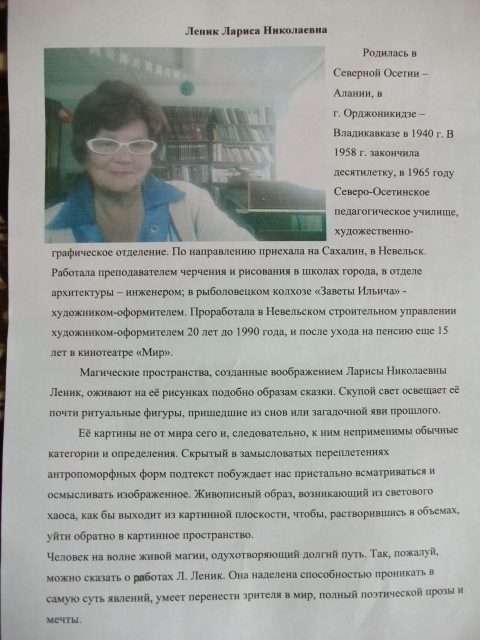 Леник Лариса Николаевна

Родилась в Северной Осетии – Алании, в г. Орджоникидзе – Владикавказе в 1940 г. В 1958 г. закончила десятилетку, в 1965 году Северо-Осетинское педагогическое училище, художественно-графическое отделение. По направлению приехала на Сахалин, в Невельск. Работала преподавателем черчения и рисования в школах города, в отделе архитектуры – инженером; в рыболовецком колхозе «Заветы Ильича» - художником-оформителем. Проработала в Невельском строительном управлении художником-оформителем 20 лет до 1990 года, и после ухода на пенсию еще 15 лет в кинотеатре «Мир».

Магические пространства, созданные воображением Ларисы Николаевны Леник, оживают на её рисунках подобно образам сказки. Скупой свет освещает её почти ритуальные фигуры, пришедшие из снов или загадочной яви прошлого.

Её картины не от мира сего и, следовательно, к ним неприменимы обычные категории и определения. Скрытый в замысловатых переплетениях антропоморфных форм подтекст побуждает нас пристально всматриваться и осмысливать изображенное. Живописный образ, возникающий из светового хаоса, как бы выходит из картинной плоскости, чтобы, растворившись в объемах, уйти обратно в картинное пространство.

Человек на волне живой магии, одухотворяющий долгий путь. Так, пожалуй, можно сказать о работах Л. Леник. Она наделена способностью проникать в самую суть явлений, умеет перенести зрителя в мир, полный поэтической прозы и мечты.